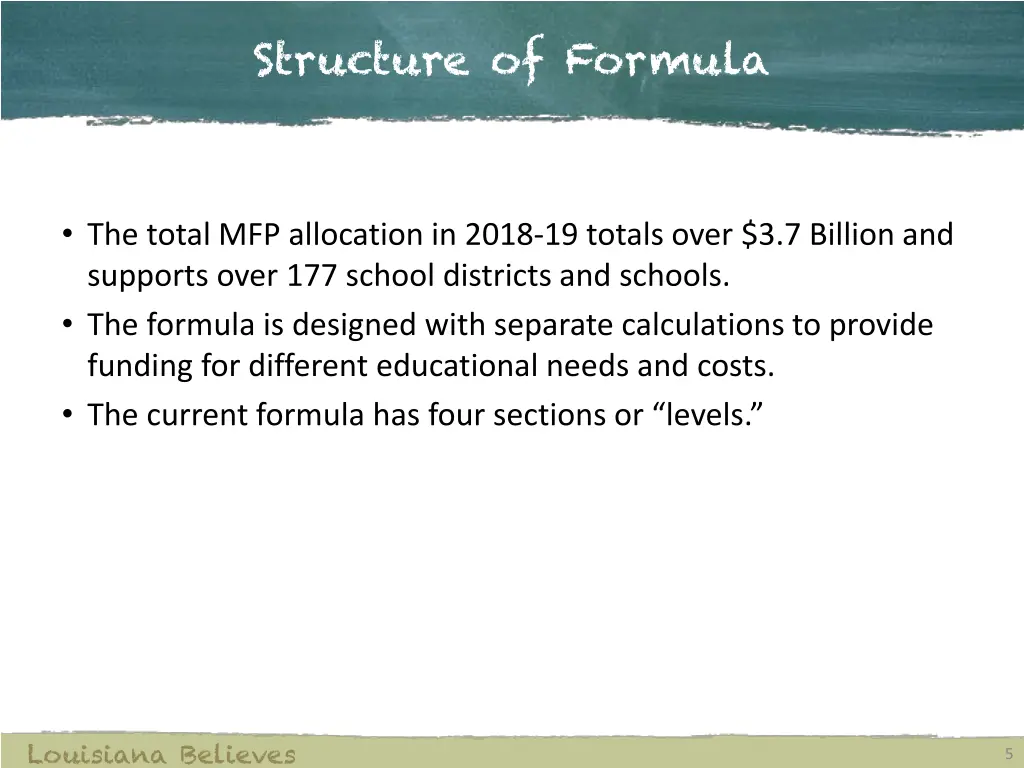 Structure of Formula

• The total MFP allocation in 2018-19 totals over \$3.7 Billion and supports over 177 school districts and schools.
• The formula is designed with separate calculations to provide funding for different educational needs and costs.
• The current formula has four sections or “levels.”

Louisiana Believes

5